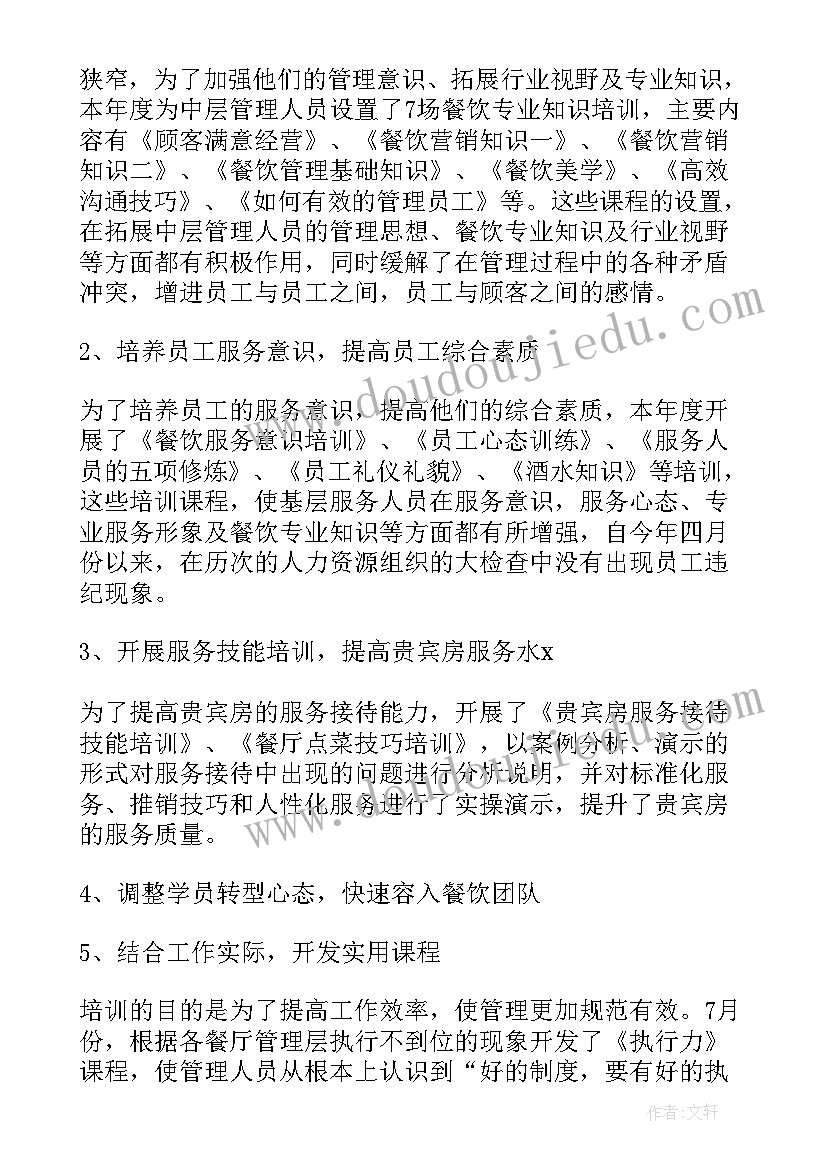 狭窄，为了加强他们的管理意识、拓展行业视野及专业知识，本年度为中层管理人员设置了7场餐饮专业知识培训，主要内容有《顾客满意经营》、《餐饮营销知识一》、《餐饮营销知识二》、《餐饮管理基础知识》、《餐饮美学》、《高效沟通技巧》、《如何有效的管理员工》等。这些课程的设置，在拓展中层管理人员的管理思想、餐饮专业知识及行业视野等方面都有积极作用，同时缓解了在管理过程中的各种矛盾冲突，增进员工与员工之间，员工与顾客之间的感情。

2、培养员工服务意识，提高员工综合素质

为了培养员工的服务意识，提高他们的综合素质，本年度开展了《餐饮服务意识培训》、《员工心态训练》、《服务人员的五项修炼》、《员工礼仪礼貌》、《酒水知识》等培训，这些培训课程，使基层服务人员在服务意识，服务心态、专业服务形象及餐饮专业知识等方面都有所增强，自今年四月份以来，在历次的人力资源组织的大检查中没有出现员工违纪现象。

3、开展服务技能培训，提高贵宾房服务水x

为了提高贵宾房的服务接待能力，开展了《贵宾房服务接待技能培训》、《餐厅点菜技巧培训》，以案例分析、演示的形式对服务接待中出现的问题进行分析说明，并对标准化服务、推销技巧和人性化服务进行了实操演示，提升了贵宾房的服务质量。

4、调整学员转型心态，快速容入餐饮团队

5、结合工作实际，开发实用课程

培训的目的是为了提高工作效率，使管理更加规范有效。7月份，根据各餐厅管理层执行不到位的现象开发了《执行力》课程，使管理人员从根本上认识到“好的制度，要有好的执

www.doudoujiedu.com

作者：文轩